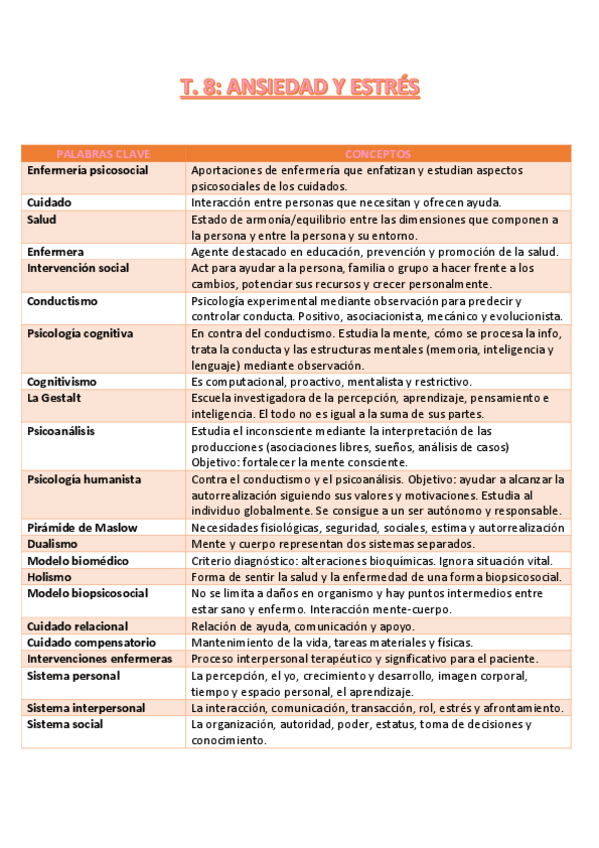 T. 8: ANSIEDAD Y ESTRÉS

| PALABRAS CLAVE | CONCEPTOS |
|---|---|
| Enfermería psicosocial | Aportaciones de enfermería que enfatizan y estudian aspectos psicosociales de los cuidados. |
| Cuidado | Interacción entre personas que necesitan y ofrecen ayuda. |
| Salud | Estado de armonía/equilibrio entre las dimensiones que componen a la persona y entre la persona y su entorno. |
| Enfermera | Agente destacado en educación, prevención y promoción de la salud. |
| Intervención social | Act para ayudar a la persona, familia o grupo a hacer frente a los cambios, potenciar sus recursos y crecer personalmente. |
| Conductismo | Psicología experimental mediante observación para predecir y controlar conducta. Positivo, asociacionista, mecánico y evolucionista. |
| Psicología cognitiva | En contra del conductismo. Estudia la mente, cómo se procesa la info, trata la conducta y las estructuras mentales (memoria, inteligencia y lenguaje) mediante observación. |
| Cognitivismo | Es computacional, proactivo, mentalista y restrictivo. |
| La Gestalt | Escuela investigadora de la percepción, aprendizaje, pensamiento e inteligencia. El todo no es igual a la suma de sus partes. |
| Psicoanálisis | Estudia el inconsciente mediante la interpretación de las producciones (asociaciones libres, sueños, análisis de casos) Objetivo: fortalecer la mente consciente. |
| Psicología humanista | Contra el conductismo y el psicoanálisis. Objetivo: ayudar a alcanzar la autorrealización siguiendo sus valores y motivaciones. Estudia al individuo globalmente. Se consigue a un ser autónomo y responsable. |
| Pirámide de Maslow | Necesidades fisiológicas, seguridad, sociales, estima y autorrealización |
| Dualismo | Mente y cuerpo representan dos sistemas separados. |
| Modelo biomédico | Criterio diagnóstico: alteraciones bioquímicas. Ignora situación vital. |
| Holismo | Forma de sentir la salud y la enfermedad de una forma biopsicosocial. |
| Modelo biopsicosocial | No se limita a daños en organismo y hay puntos intermedios entre estar sano y enfermo. Interacción mente-cuerpo. |
| Cuidado relacional | Relación de ayuda, comunicación y apoyo. |
| Cuidado compensatorio | Mantenimiento de la vida, tareas materiales y físicas. |
| Intervenciones enfermeras | Proceso interpersonal terapéutico y significativo para el paciente. |
| Sistema personal | La percepción, el yo, crecimiento y desarrollo, imagen corporal, tiempo y espacio personal, el aprendizaje. |
| Sistema interpersonal | La interacción, comunicación, transacción, rol, estrés y afrontamiento. |
| Sistema social | La organización, autoridad, poder, estatus, toma de decisiones y conocimiento. |